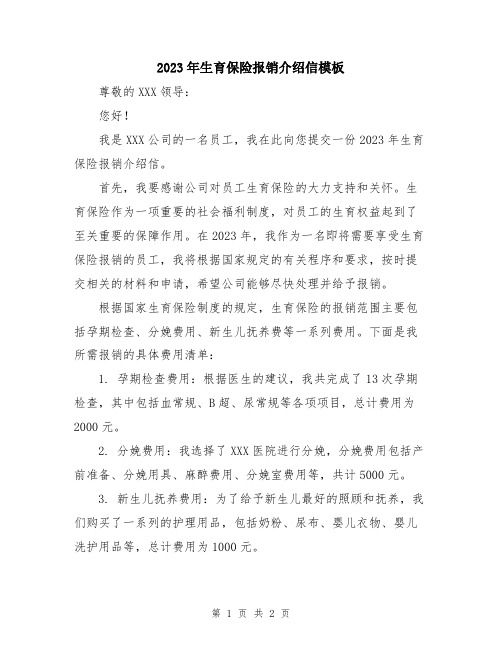 2023年生育保险报销介绍信模板

尊敬的XXX领导：

您好！

我是XXX公司的一名员工，我在此向您提交一份2023年生育保险报销介绍信。

首先，我要感谢公司对员工生育保险的大力支持和关怀。生育保险作为一项重要的社会福利制度，对员工的生育权益起到了至关重要的保障作用。在2023年，我作为一名即将需要享受生育保险报销的员工，我将根据国家规定的有关程序和要求，按时提交相关的材料和申请，希望公司能够尽快处理并给予报销。

根据国家生育保险制度的规定，生育保险的报销范围主要包括孕期检查、分娩费用、新生儿抚养费等一系列费用。下面是我所需报销的具体费用清单：

1. 孕期检查费用：根据医生的建议，我共完成了13次孕期检查，其中包括血常规、B超、尿常规等各项项目，总计费用为2000元。

2. 分娩费用：我选择了XXX医院进行分娩，分娩费用包括产前准备、分娩用具、麻醉费用、分娩室费用等，共计5000元。

3. 新生儿抚养费用：为了给予新生儿最好的照顾和抚养，我们购买了一系列的护理用品，包括奶粉、尿布、婴儿衣物、婴儿洗护用品等，总计费用为1000元。

第 1 页 共 2 页